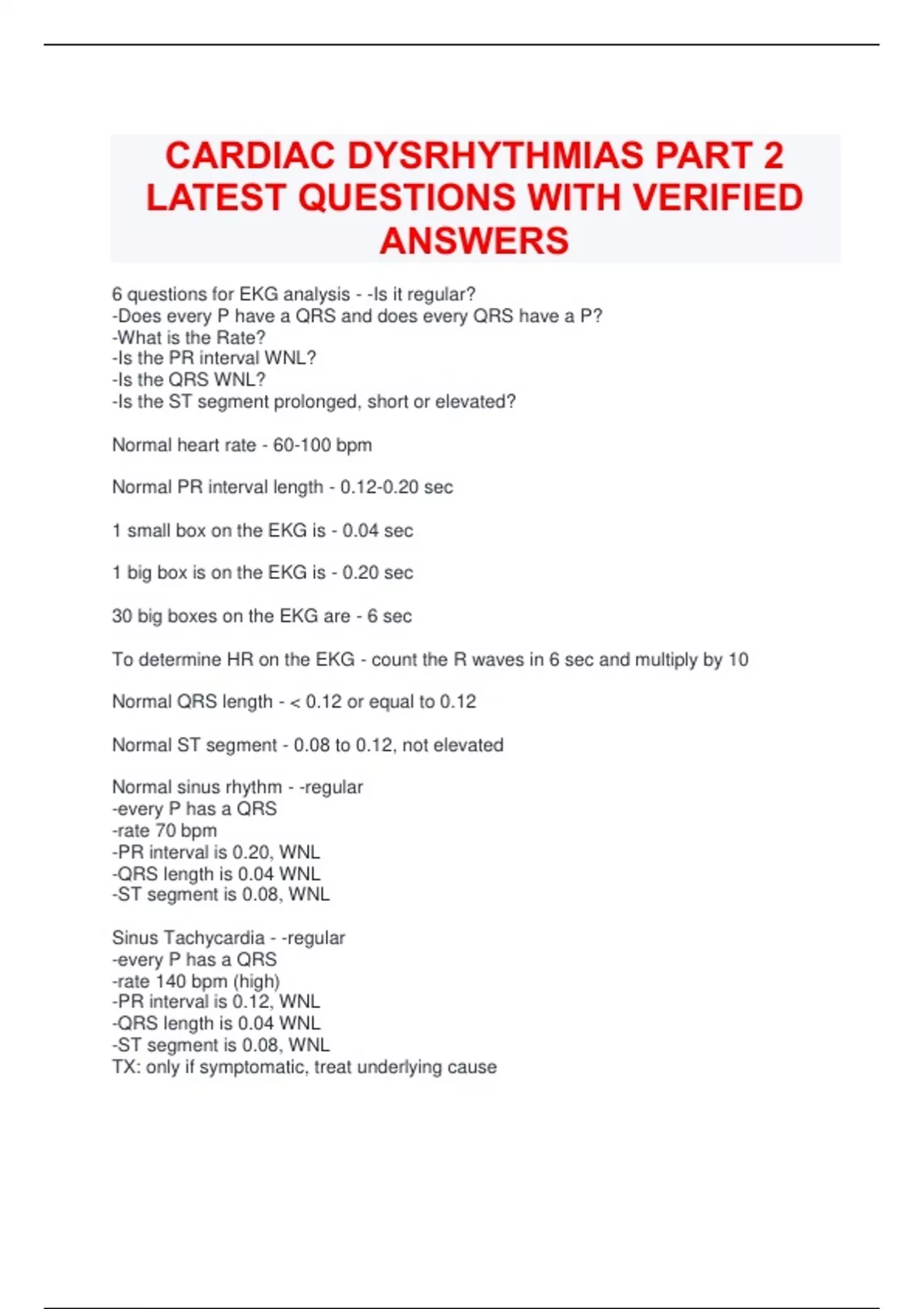 CARDIAC DYSRHYTHMIAS PART 2 LATEST QUESTIONS WITH VERIFIED ANSWERS

6 questions for EKG analysis - -Is it regular?
-Does every P have a QRS and does every QRS have a P?
-What is the Rate?
-Is the PR interval WNL?
-Is the QRS WNL?
-Is the ST segment prolonged, short or elevated?

Normal heart rate - 60-100 bpm

Normal PR interval length - 0.12-0.20 sec

1 small box on the EKG is - 0.04 sec

1 big box is on the EKG is - 0.20 sec

30 big boxes on the EKG are - 6 sec

To determine HR on the EKG - count the R waves in 6 sec and multiply by 10

Normal QRS length - < 0.12 or equal to 0.12

Normal ST segment - 0.08 to 0.12, not elevated

Normal sinus rhythm - -regular
-every P has a QRS
-rate 70 bpm
-PR interval is 0.20, WNL
-QRS length is 0.04 WNL
-ST segment is 0.08, WNL

Sinus Tachycardia - -regular
-every P has a QRS
-rate 140 bpm (high)
-PR interval is 0.12, WNL
-QRS length is 0.04 WNL
-ST segment is 0.08, WNL
TX: only if symptomatic, treat underlying cause